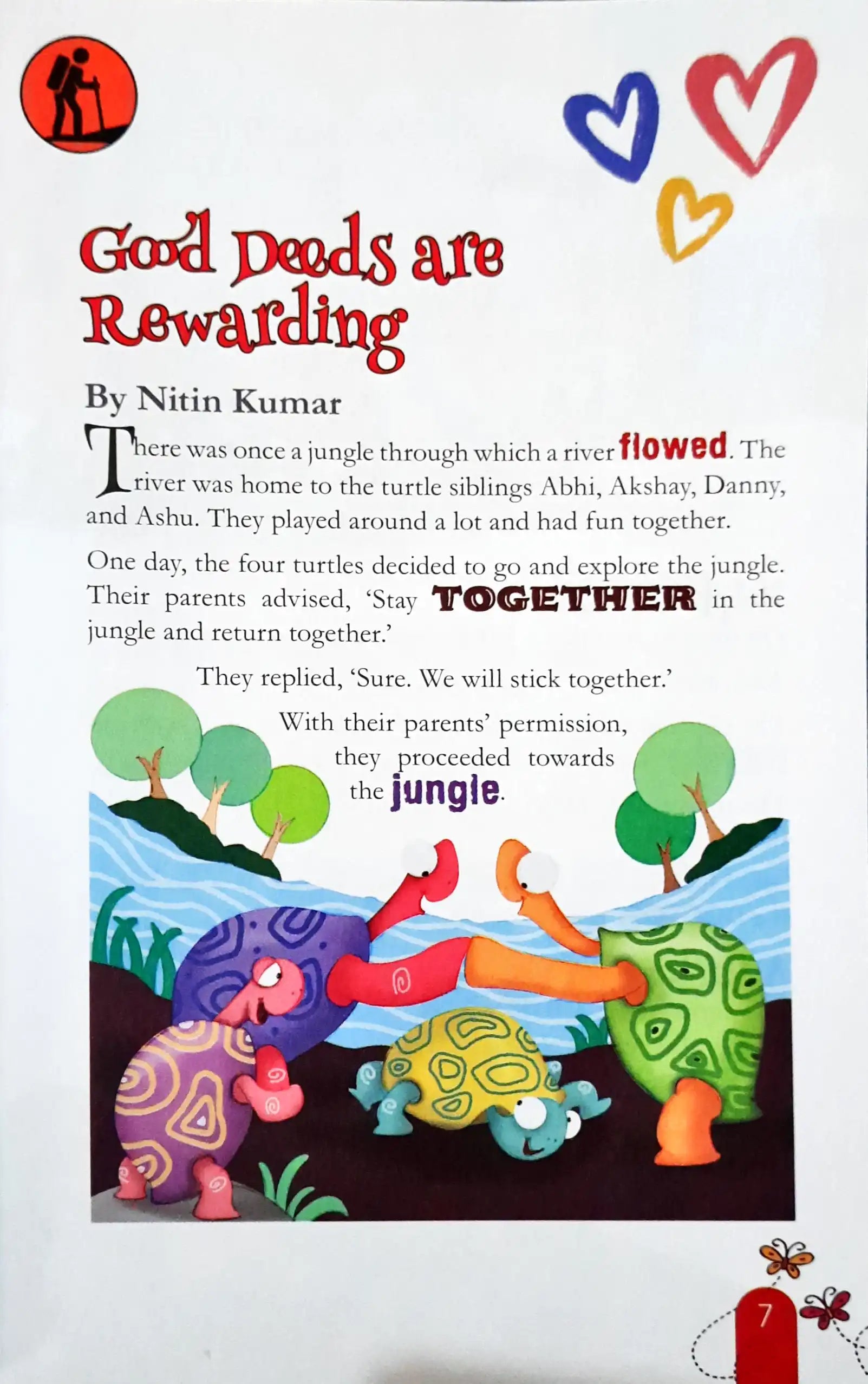 Good Deeds are Rewarding

By Nitin Kumar

There was once a jungle through which a river flowed. The river was home to the turtle siblings Abhi, Akshay, Danny, and Ashu. They played around a lot and had fun together.

One day, the four turtles decided to go and explore the jungle. Their parents advised, 'Stay TOGETHER in the jungle and return together.'

They replied, 'Sure. We will stick together.'

With their parents' permission, they proceeded towards the jungle.

7